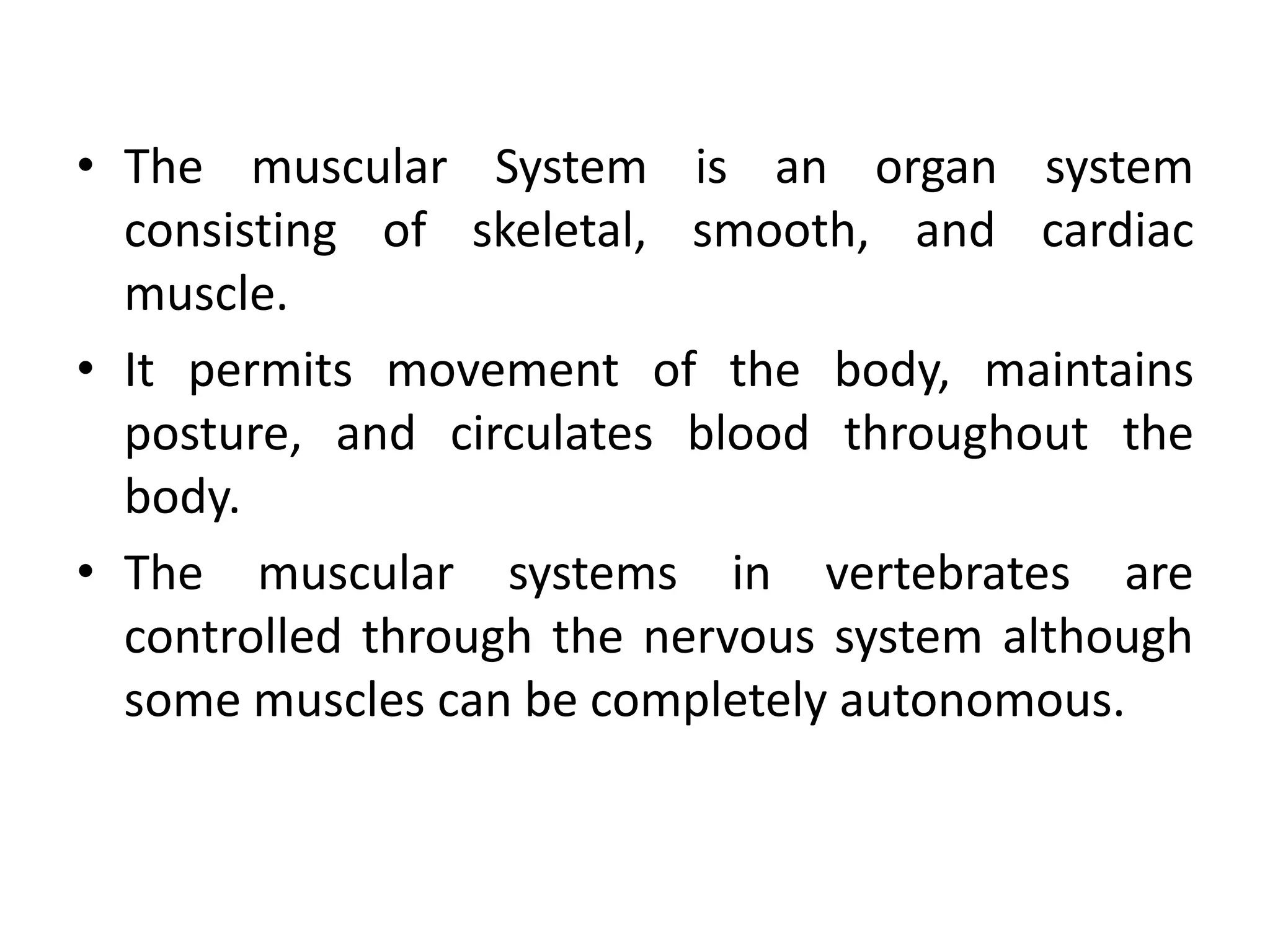 • The muscular System is an organ system consisting of skeletal, smooth, and cardiac muscle.

• It permits movement of the body, maintains posture, and circulates blood throughout the body.

• The muscular systems in vertebrates are controlled through the nervous system although some muscles can be completely autonomous.